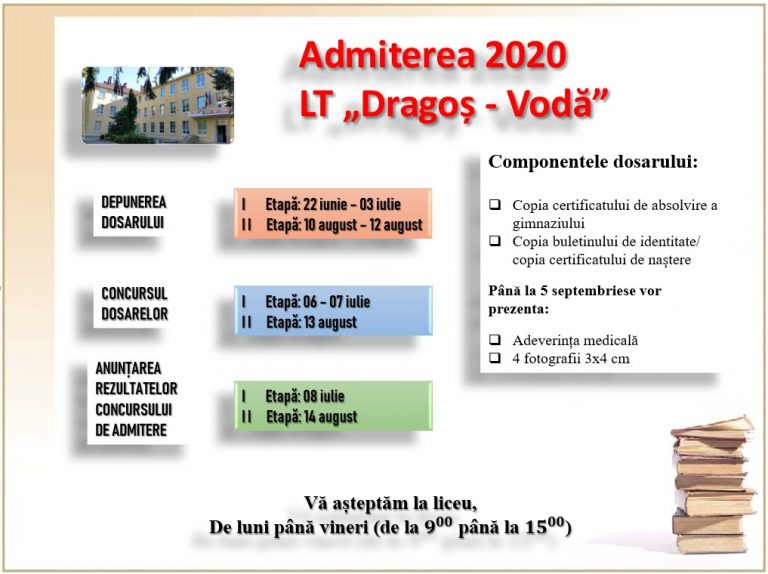 Admiterea 2020
LT „Dragoș - Vodă”

DEPUNEREA
DOSARULUI

I Etapă: 22 iunie – 03 iulie
II Etapă: 10 august – 12 august

CONCURSUL
DOSARELOR

I Etapă: 06 – 07 iulie
II Etapă: 13 august

ANUNȚAREA
REZULTATELOR
CONCURSULUI
DE ADMITERE

I Etapă: 08 iulie
II Etapă: 14 august

Componentele dosarului:

☐ Copia certificatului de absolvire a gimnaziului
☐ Copia buletinului de identitate/ copia certificatului de naștere

Până la 5 septembriese vor prezenta:

☐ Adeverința medicală
☐ 4 fotografii 3x4 cm

Vă așteptăm la liceu,
De luni până vineri (de la $9^{00}$ până la $15^{00}$)